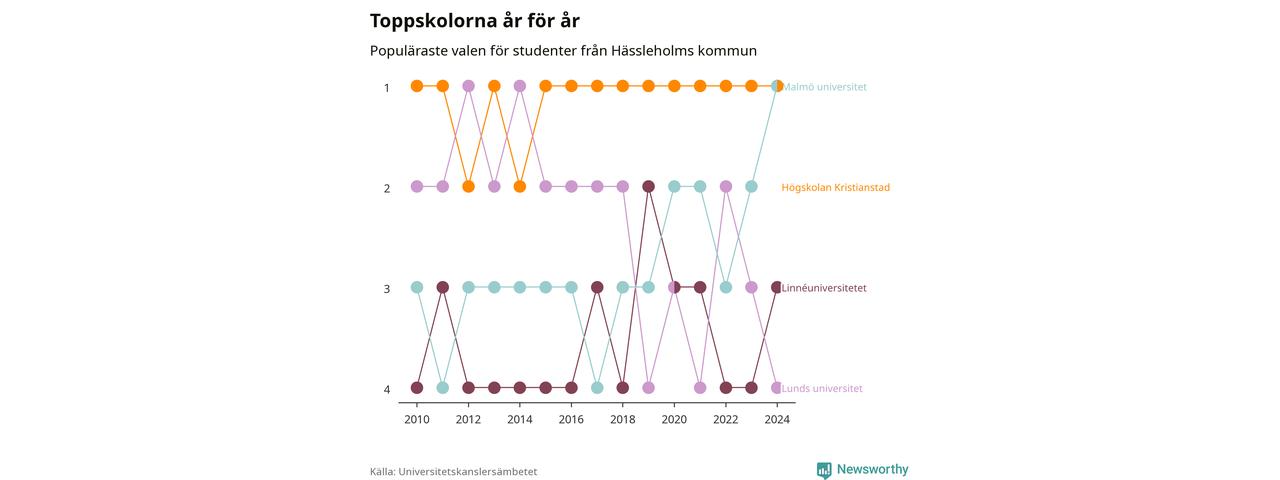 Toppskolorna år för år

Populäraste valen för studenter från Hässleholms kommun

1
2
3
4

Malmö universitet
Högskolan Kristianstad
Linnéuniversitetet
Lunds universitet

2010
2012
2014
2016
2018
2020
2022
2024

Källa: Universitetskanslersämbetet

Newsworthy